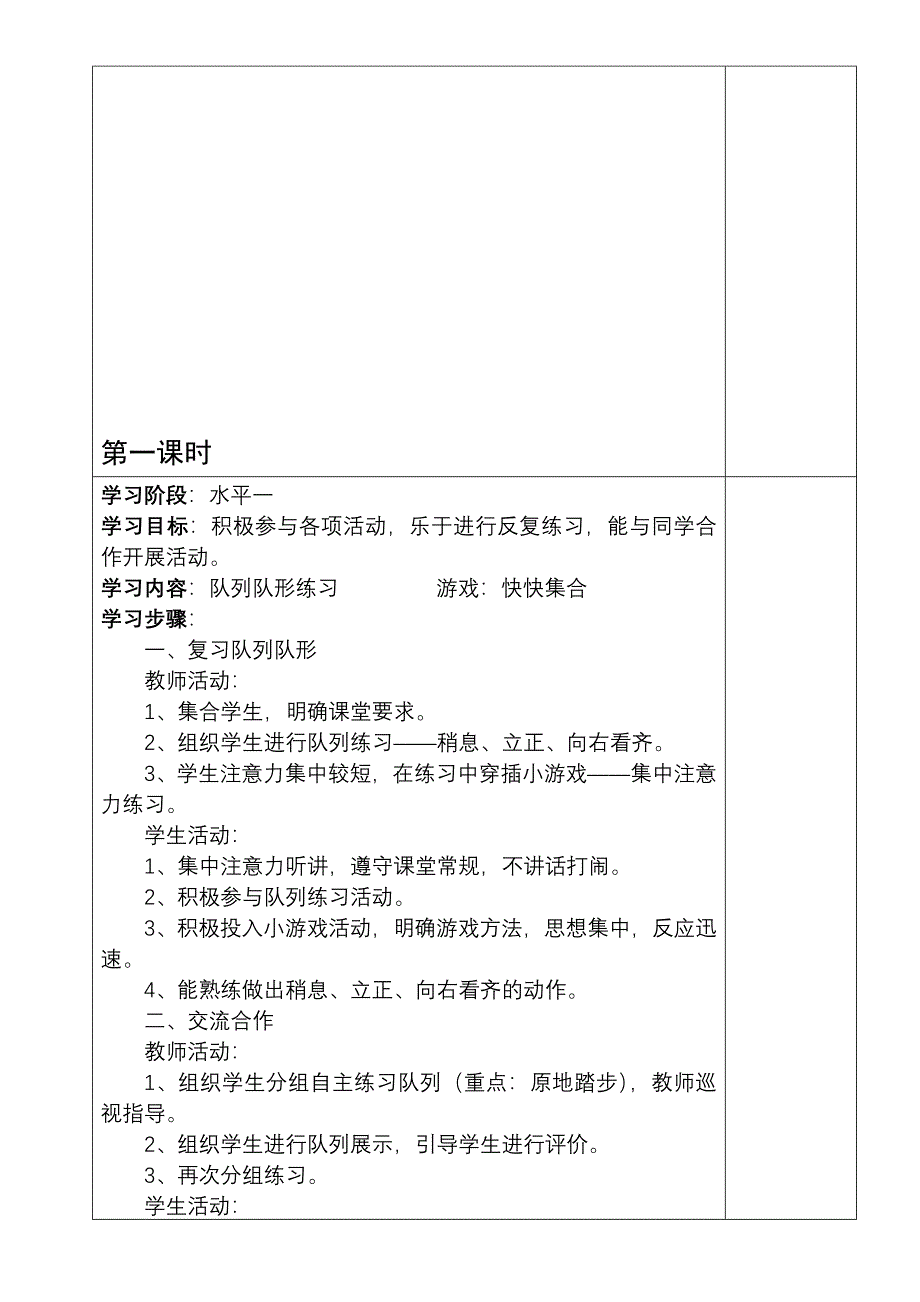 第一课时

学习阶段：水平一
学习目标：积极参与各项活动，乐于进行反复练习，能与同学合作开展活动。
学习内容：队列队形练习　　　　游戏：快快集合
学习步骤：
一、复习队列队形
教师活动：
1、集合学生，明确课堂要求。
2、组织学生进行队列练习——稍息、立正、向右看齐。
3、学生注意力集中较短，在练习中穿插小游戏——集中注意力练习。
学生活动：
1、集中注意力听讲，遵守课堂常规，不讲话打闹。
2、积极参与队列练习活动。
3、积极投入小游戏活动，明确游戏方法，思想集中，反应迅速。
4、能熟练做出稍息、立正、向右看齐的动作。
二、交流合作
教师活动：
1、组织学生分组自主练习队列（重点：原地踏步），教师巡视指导。
2、组织学生进行队列展示，引导学生进行评价。
3、再次分组练习。
学生活动：